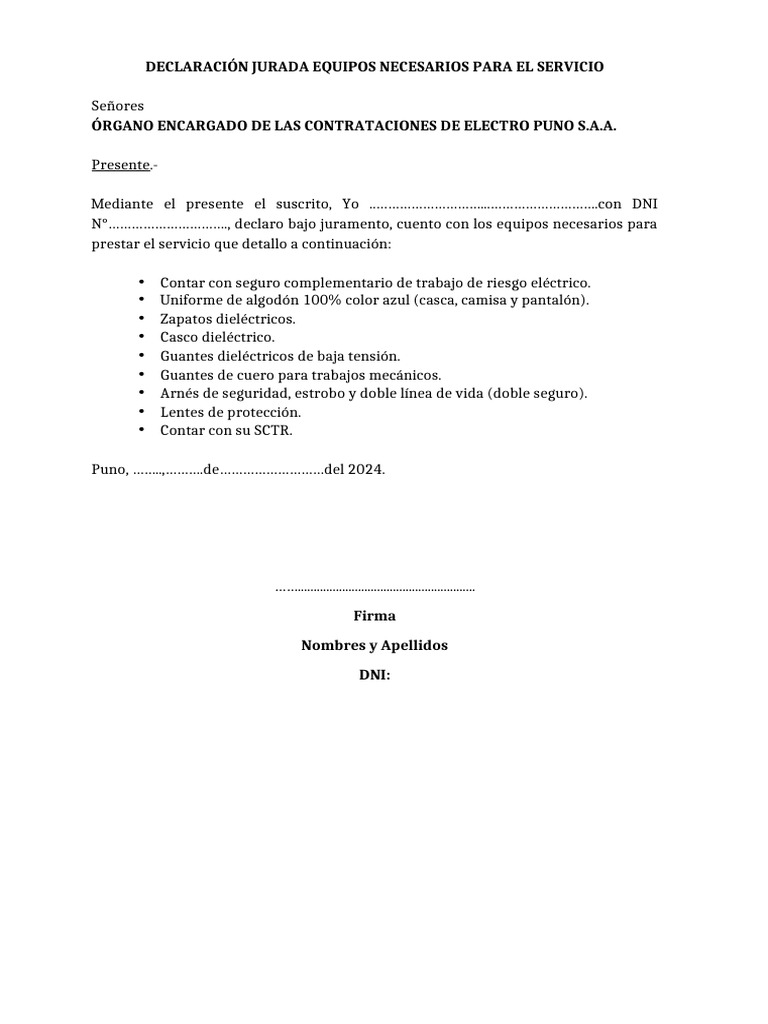 DECLARACIÓN JURADA EQUIPOS NECESARIOS PARA EL SERVICIO

Señores
ÓRGANO ENCARGADO DE LAS CONTRATACIONES DE ELECTRO PUNO S.A.A.

Presente.-

Mediante el presente el suscrito, Yo ____con DNI N°____, declaro bajo juramento, cuento con los equipos necesarios para prestar el servicio que detallo a continuación:

• Contar con seguro complementario de trabajo de riesgo eléctrico.
• Uniforme de algodón 100% color azul (casca, camisa y pantalón).
• Zapatos dieléctricos.
• Casco dieléctrico.
• Guantes dieléctricos de baja tensión.
• Guantes de cuero para trabajos mecánicos.
• Arnés de seguridad, estrobo y doble línea de vida (doble seguro).
• Lentes de protección.
• Contar con su SCTR.

Puno, ____,____de____del 2024.

____

Firma

Nombres y Apellidos

DNI: